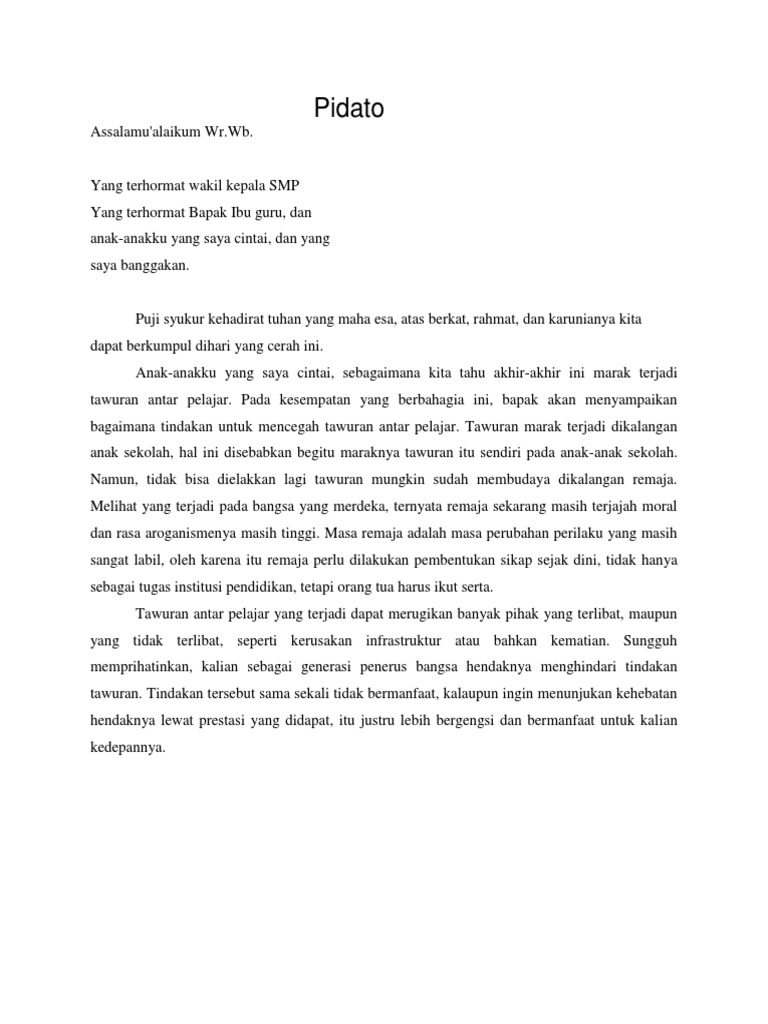 Pidato

Assalamu'alaikum Wr.Wb.

Yang terhormat wakil kepala SMP
Yang terhormat Bapak Ibu guru, dan
anak-anakku yang saya cintai, dan yang
saya banggakan.

Puji syukur kehadirat tuhan yang maha esa, atas berkat, rahmat, dan karunianya kita dapat berkumpul dihari yang cerah ini.

Anak-anakku yang saya cintai, sebagaimana kita tahu akhir-akhir ini marak terjadi tawuran antar pelajar. Pada kesempatan yang berbahagia ini, bapak akan menyampaikan bagaimana tindakan untuk mencegah tawuran antar pelajar. Tawuran marak terjadi dikalangan anak sekolah, hal ini disebabkan begitu maraknya tawuran itu sendiri pada anak-anak sekolah. Namun, tidak bisa dielakkan lagi tawuran mungkin sudah membudaya dikalangan remaja. Melihat yang terjadi pada bangsa yang merdeka, ternyata remaja sekarang masih terjajah moral dan rasa aroganismenya masih tinggi. Masa remaja adalah masa perubahan perilaku yang masih sangat labil, oleh karena itu remaja perlu dilakukan pembentukan sikap sejak dini, tidak hanya sebagai tugas institusi pendidikan, tetapi orang tua harus ikut serta.

Tawuran antar pelajar yang terjadi dapat merugikan banyak pihak yang terlibat, maupun yang tidak terlibat, seperti kerusakan infrastruktur atau bahkan kematian. Sungguh memprihatinkan, kalian sebagai generasi penerus bangsa hendaknya menghindari tindakan tawuran. Tindakan tersebut sama sekali tidak bermanfaat, kalaupun ingin menunjukan kehebatan hendaknya lewat prestasi yang didapat, itu justru lebih bergengsi dan bermanfaat untuk kalian kedepannya.